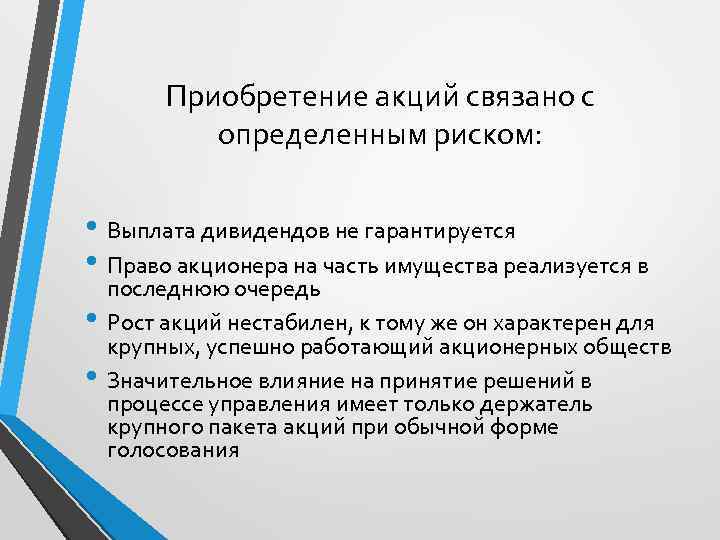 Приобретение акций связано с определенным риском:

• Выплата дивидендов не гарантируется
• Право акционера на часть имущества реализуется в последнюю очередь
• Рост акций нестабилен, к тому же он характерен для крупных, успешно работающий акционерных обществ
• Значительное влияние на принятие решений в процессе управления имеет только держатель крупного пакета акций при обычной форме голосования